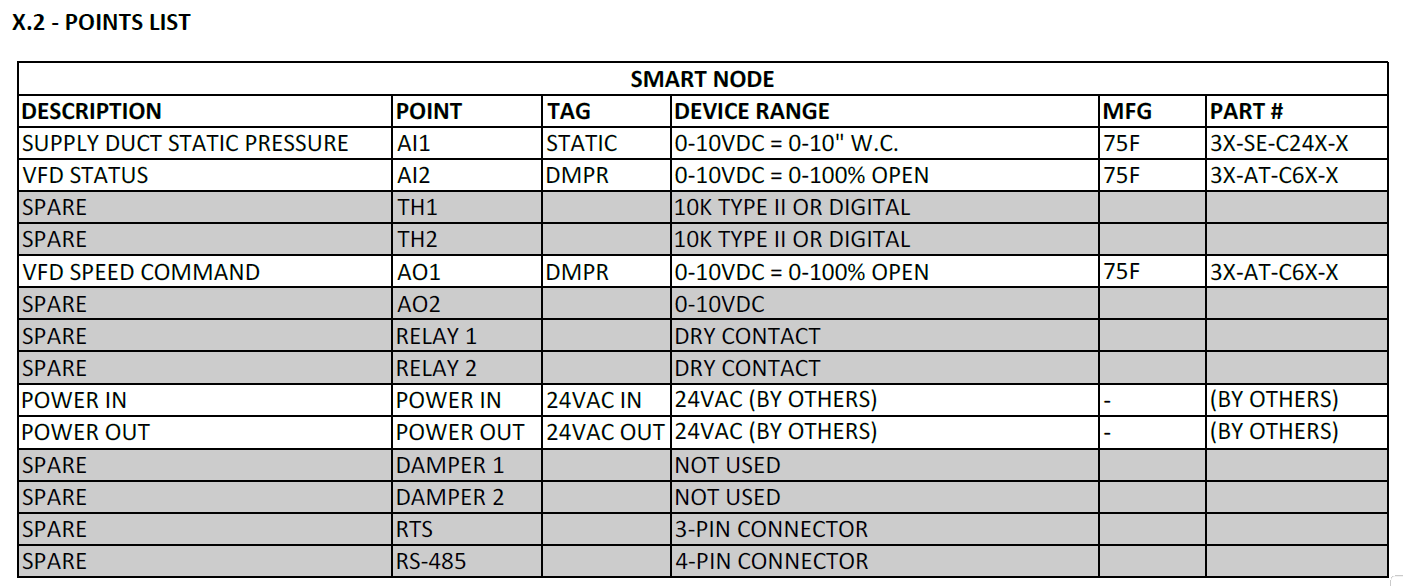 X.2 - POINTS LIST

| SMART NODE | | | | | |
|---|---|---|---|---|---|
| DESCRIPTION | POINT | TAG | DEVICE RANGE | MFG | PART # |
| SUPPLY DUCT STATIC PRESSURE | AI1 | STATIC | 0-10VDC = 0-10" W.C. | 75F | 3X-SE-C24X-X |
| VFD STATUS | AI2 | DMPR | 0-10VDC = 0-100% OPEN | 75F | 3X-AT-C6X-X |
| SPARE | TH1 | | 10K TYPE II OR DIGITAL | | |
| SPARE | TH2 | | 10K TYPE II OR DIGITAL | | |
| VFD SPEED COMMAND | AO1 | DMPR | 0-10VDC = 0-100% OPEN | 75F | 3X-AT-C6X-X |
| SPARE | AO2 | | 0-10VDC | | |
| SPARE | RELAY 1 | | DRY CONTACT | | |
| SPARE | RELAY 2 | | DRY CONTACT | | |
| POWER IN | POWER IN | 24VAC IN | 24VAC (BY OTHERS) | - | (BY OTHERS) |
| POWER OUT | POWER OUT | 24VAC OUT | 24VAC (BY OTHERS) | - | (BY OTHERS) |
| SPARE | DAMPER 1 | | NOT USED | | |
| SPARE | DAMPER 2 | | NOT USED | | |
| SPARE | RTS | | 3-PIN CONNECTOR | | |
| SPARE | RS-485 | | 4-PIN CONNECTOR | | |